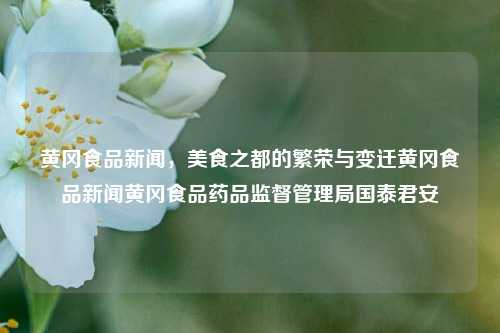 黄冈食品新闻，美食之都的繁荣与变迁黄冈食品新闻黄冈食品药品监督管理局国泰君安